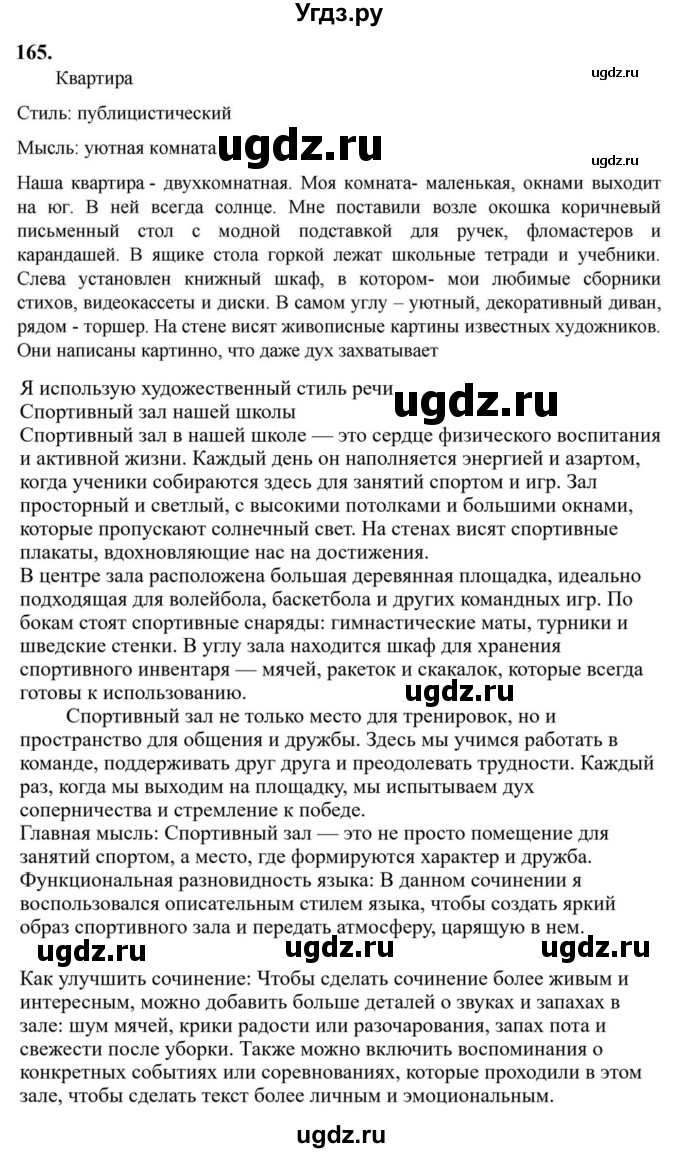 Угдз.ру

165.

Квартира

ugdz.ru

Стиль: публицистический

Мысль: уютная комната ugdz.ru

ugdz.ru

Наша квартира - двухкомнатная. Моя комната- маленькая, окнами выходит на юг. В ней всегда солнце. Мне поставили возле окошка коричневый письменный стол с модной подставкой для ручек, фломастеров и карандашей. В ящике стола горкой лежат школьные тетради и учебники. Слева установлен книжный шкаф, в котором- мои любимые сборники стихов, видеокассеты и диски. В самом углу – уютный, декоративный диван, рядом - торшер. На стене висят живописные картины известных художников. Они написаны картинно, что даже дух захватывает

Я использую художественный стиль речи ugdz.ru
Спортивный зал нашей школы
Спортивный зал в нашей школе — это сердце физического воспитания и активной жизни. Каждый день он наполняется энергией и азартом, когда ученики собираются здесь для занятий спортом и игр. Зал просторный и светлый, с высокими потолками и большими окнами, которые пропускают солнечный свет. На стенах висят спортивные плакаты, вдохновляющие нас на достижения.
В центре зала расположена большая деревянная площадка, идеально подходящая для волейбола, баскетбола и других командных игр. По бокам стоят спортивные снаряды: гимнастические маты, турники и шведские стенки. В углу зала находится шкаф для хранения спортивного инвентаря — мячей, ракеток и скакалок, которые всегда готовы к использованию. ugdz.ru

Спортивный зал не только место для тренировок, но и пространство для общения и дружбы. Здесь мы учимся работать в команде, поддерживать друг друга и преодолевать трудности. Каждый раз, когда мы выходим на площадку, мы испытываем дух соперничества и стремление к победе.
Главная мысль: Спортивный зал — это не просто помещение для занятий спортом, а место, где формируются характер и дружба.
Функциональная разновидность языка: В данном сочинении я воспользовался описательным стилем языка, чтобы создать яркий образ спортивного зала и передать атмосферу, царящую в нем.
ugdz.ru ugdz.ru ugdz.ru
Как улучшить сочинение: Чтобы сделать сочинение более живым и интересным, можно добавить больше деталей о звуках и запахах в зале: шум мячей, крики радости или разочарования, запах пота и свежести после уборки. Также можно включить воспоминания о конкретных событиях или соревнованиях, которые проходили в этом зале, чтобы сделать текст более личным и эмоциональным.

ugdz.ru